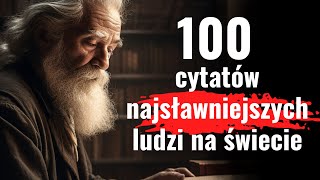 100
cytatów
najsławniejszych
ludzi na świecie